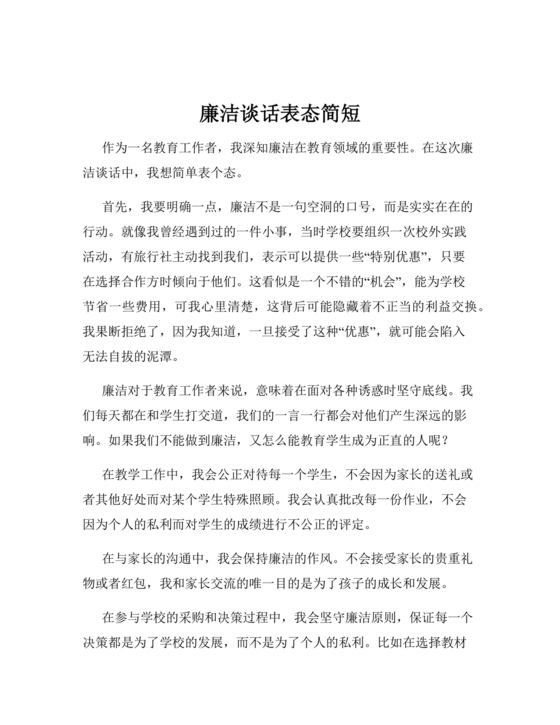 廉洁谈话表态简短

作为一名教育工作者，我深知廉洁在教育领域的重要性。在这次廉洁谈话中，我想简单表个态。

首先，我要明确一点，廉洁不是一句空洞的口号，而是实实在在的行动。就像我曾经遇到过的一件小事，当时学校要组织一次校外实践活动，有旅行社主动找到我们，表示可以提供一些“特别优惠”，只要在选择合作方时倾向于他们。这看似是一个不错的“机会”，能为学校节省一些费用，可我心里清楚，这背后可能隐藏着不正当的利益交换。我果断拒绝了，因为我知道，一旦接受了这种“优惠”，就可能会陷入无法自拔的泥潭。

廉洁对于教育工作者来说，意味着在面对各种诱惑时坚守底线。我们每天都在和学生打交道，我们的一言一行都会对他们产生深远的影响。如果我们不能做到廉洁，又怎么能教育学生成为正直的人呢？

在教学工作中，我会公正对待每一个学生，不会因为家长的送礼或者其他好处而对某个学生特殊照顾。我会认真批改每一份作业，不会因为个人的私利而对学生的成绩进行不公正的评定。

在与家长的沟通中，我会保持廉洁的作风。不会接受家长的贵重礼物或者红包，我和家长交流的唯一目的是为了孩子的成长和发展。

在参与学校的采购和决策过程中，我会坚守廉洁原则，保证每一个决策都是为了学校的发展，而不是为了个人的私利。比如在选择教材